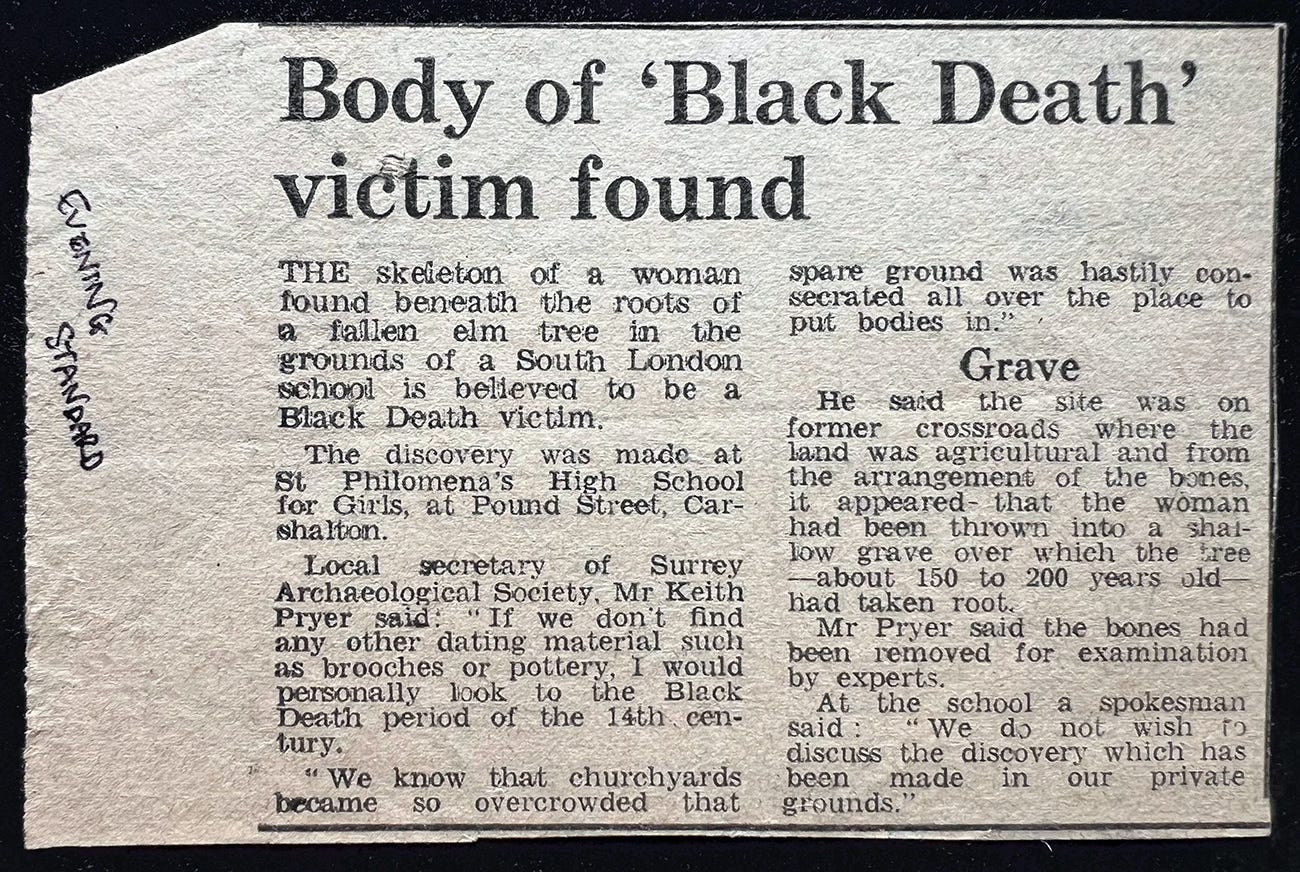 EVENING STANDARD

Body of 'Black Death' victim found

THE skeleton of a woman found beneath the roots of a fallen elm tree in the grounds of a South London school is believed to be a Black Death victim.

The discovery was made at St Philomena's High School for Girls, at Pound Street, Carshalton.

Local secretary of Surrey Archaeological Society, Mr Keith Pryer said: "If we don't find any other dating material such as brooches or pottery, I would personally look to the Black Death period of the 14th century.

"We know that churchyards became so overcrowded that spare ground was hastily consecrated all over the place to put bodies in."

Grave

He said the site was on former crossroads where the land was agricultural and from the arrangement of the bones, it appeared that the woman had been thrown into a shallow grave over which the tree —about 150 to 200 years old— had taken root.

Mr Pryer said the bones had been removed for examination by experts.

At the school a spokesman said: "We do not wish to discuss the discovery which has been made in our private grounds."